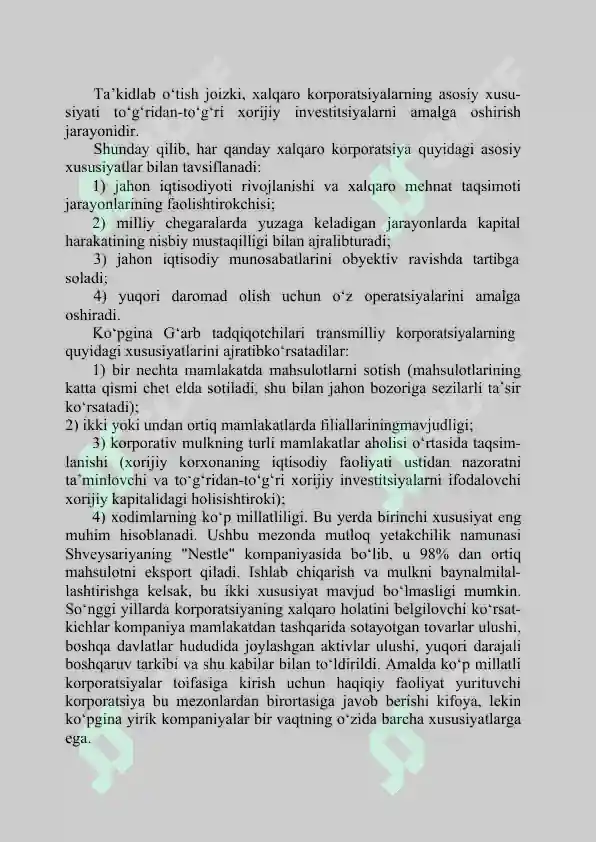 Ta'kidlab o'tish joizki, xalqaro korporatsiyalarning asosiy xususiyati to'g'ridan-to'g'ri xorijiy investitsiyalarni amalga oshirish jarayonidir.

Shunday qilib, har qanday xalqaro korporatsiya quyidagi asosiy xususiyatlar bilan tavsiflanadi:

1) jahon iqtisodiyoti rivojlanishi va xalqaro mehnat taqsimoti jarayonlarining faolishtirokchisi;

2) milliy chegaralarda yuzaga keladigan jarayonlarda kapital harakatining nisbiy mustaqilligi bilan ajralibturadi;

3) jahon iqtisodiy munosabatlarini obyektiv ravishda tartibga soladi;

4) yuqori daromad olish uchun o'z operatsiyalarini amalga oshiradi.

Ko'pgina G'arb tadqiqotchilari transmilliy korporatsiyalarning quyidagi xususiyatlarini ajratibko'rsatadilar:

1) bir nechta mamlakatda mahsulotlarni sotish (mahsulotlarining katta qismi chet elda sotiladi, shu bilan jahon bozoriga sezilarli ta'sir ko'rsatadi);
2) ikki yoki undan ortiq mamlakatlarda filiallariningmavjudligi;

3) korporativ mulkning turli mamlakatlar aholisi o'rtasida taqsimlanishi (xorijiy korxonaning iqtisodiy faoliyati ustidan nazoratni ta'minlovchi va to'g'ridan-to'g'ri xorijiy investitsiyalarni ifodalovchi xorijiy kapitalidagi holisishtiroki);

4) xodimlarning ko'p millatliligi. Bu yerda birinchi xususiyat eng muhim hisoblanadi. Ushbu mezonda mutloq yetakchilik namunasi Shveysariyaning "Nestle" kompaniyasida bo'lib, u 98% dan ortiq mahsulotni eksport qiladi. Ishlab chiqarish va mulkni baynalmilallashtirishga kelsak, bu ikki xususiyat mavjud bo'lmasligi mumkin. So'nggi yillarda korporatsiyaning xalqaro holatini belgilovchi ko'rsatkichlar kompaniya mamlakatdan tashqarida sotayotgan tovarlar ulushi, boshqa davlatlar hududida joylashgan aktivlar ulushi, yuqori darajali boshqaruv tarkibi va shu kabilar bilan to'ldirildi. Amalda ko'p millatli korporatsiyalar toifasiga kirish uchun haqiqiy faoliyat yurituvchi korporatsiya bu mezonlardan birortasiga javob berishi kifoya, lekin ko'pgina yirik kompaniyalar bir vaqtning o'zida barcha xususiyatlarga ega.